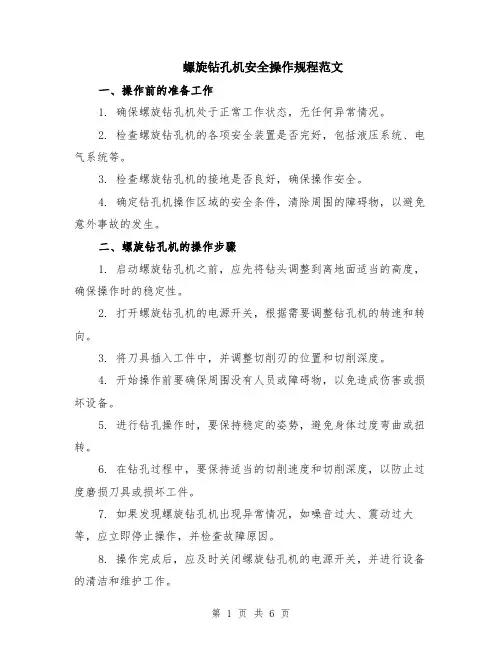 螺旋钻孔机安全操作规程范文

一、操作前的准备工作

1. 确保螺旋钻孔机处于正常工作状态，无任何异常情况。

2. 检查螺旋钻孔机的各项安全装置是否完好，包括液压系统、电气系统等。

3. 检查螺旋钻孔机的接地是否良好，确保操作安全。

4. 确定钻孔机操作区域的安全条件，清除周围的障碍物，以避免意外事故的发生。

二、螺旋钻孔机的操作步骤

1. 启动螺旋钻孔机之前，应先将钻头调整到离地面适当的高度，确保操作时的稳定性。

2. 打开螺旋钻孔机的电源开关，根据需要调整钻孔机的转速和转向。

3. 将刀具插入工件中，并调整切削刃的位置和切削深度。

4. 开始操作前要确保周围没有人员或障碍物，以免造成伤害或损坏设备。

5. 进行钻孔操作时，要保持稳定的姿势，避免身体过度弯曲或扭转。

6. 在钻孔过程中，要保持适当的切削速度和切削深度，以防止过度磨损刀具或损坏工件。

7. 如果发现螺旋钻孔机出现异常情况，如噪音过大、震动过大等，应立即停止操作，并检查故障原因。

8. 操作完成后，应及时关闭螺旋钻孔机的电源开关，并进行设备的清洁和维护工作。

第 1 页 共 6 页